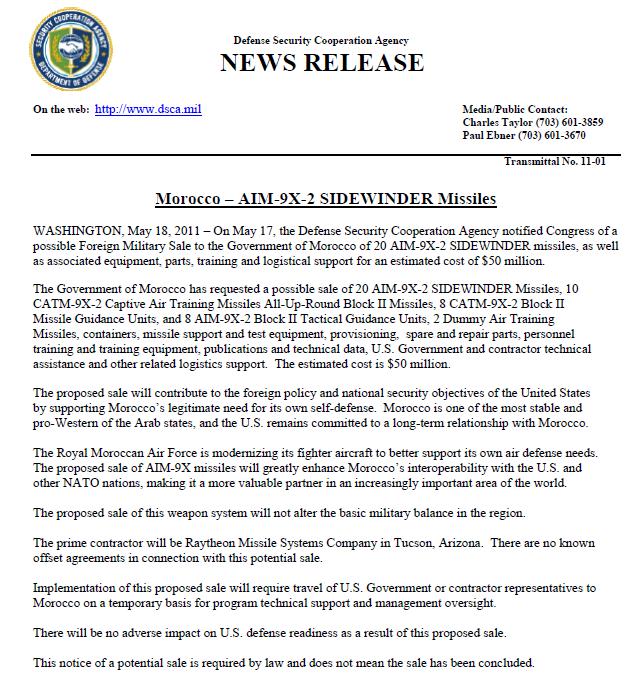 SECURITY COOPERATION AGENCY
DEPARTMENT OF DEFENSE

Defense Security Cooperation Agency
NEWS RELEASE

On the web: http://www.dsca.mil

Media/Public Contact:
Charles Taylor (703) 601-3859
Paul Ebner (703) 601-3670

Transmittal No. 11-01

Morocco – AIM-9X-2 SIDEWINDER Missiles

WASHINGTON, May 18, 2011 – On May 17, the Defense Security Cooperation Agency notified Congress of a possible Foreign Military Sale to the Government of Morocco of 20 AIM-9X-2 SIDEWINDER missiles, as well as associated equipment, parts, training and logistical support for an estimated cost of $50 million.

The Government of Morocco has requested a possible sale of 20 AIM-9X-2 SIDEWINDER Missiles, 10 CATM-9X-2 Captive Air Training Missiles All-Up-Round Block II Missiles, 8 CATM-9X-2 Block II Missile Guidance Units, and 8 AIM-9X-2 Block II Tactical Guidance Units, 2 Dummy Air Training Missiles, containers, missile support and test equipment, provisioning, spare and repair parts, personnel training and training equipment, publications and technical data, U.S. Government and contractor technical assistance and other related logistics support. The estimated cost is $50 million.

The proposed sale will contribute to the foreign policy and national security objectives of the United States by supporting Morocco's legitimate need for its own self-defense. Morocco is one of the most stable and pro-Western of the Arab states, and the U.S. remains committed to a long-term relationship with Morocco.

The Royal Moroccan Air Force is modernizing its fighter aircraft to better support its own air defense needs. The proposed sale of AIM-9X missiles will greatly enhance Morocco's interoperability with the U.S. and other NATO nations, making it a more valuable partner in an increasingly important area of the world.

The proposed sale of this weapon system will not alter the basic military balance in the region.

The prime contractor will be Raytheon Missile Systems Company in Tucson, Arizona. There are no known offset agreements in connection with this potential sale.

Implementation of this proposed sale will require travel of U.S. Government or contractor representatives to Morocco on a temporary basis for program technical support and management oversight.

There will be no adverse impact on U.S. defense readiness as a result of this proposed sale.

This notice of a potential sale is required by law and does not mean the sale has been concluded.